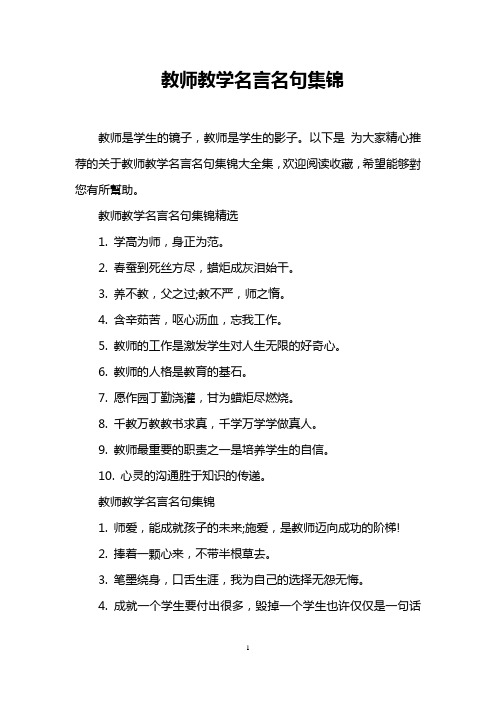 教师教学名言名句集锦

教师是学生的镜子，教师是学生的影子。以下是 为大家精心推荐的关于教师教学名言名句集锦大全集，欢迎阅读收藏，希望能够對您有所幫助。

教师教学名言名句集锦精选

1. 学高为师，身正为范。

2. 春蚕到死丝方尽，蜡炬成灰泪始干。

3. 养不教，父之过;教不严，师之惰。

4. 含辛茹苦，呕心沥血，忘我工作。

5. 教师的工作是激发学生对人生无限的好奇心。

6. 教师的人格是教育的基石。

7. 愿作园丁勤浇灌，甘为蜡炬尽燃烧。

8. 千教万教教书求真，千学万学学做真人。

9. 教师最重要的职责之一是培养学生的自信。

10. 心灵的沟通胜于知识的传递。

教师教学名言名句集锦

1. 师爱，能成就孩子的未来;施爱，是教师迈向成功的阶梯!

2. 捧着一颗心来，不带半根草去。

3. 笔墨绕身，口舌生涯，我为自己的选择无怨无悔。

4. 成就一个学生要付出很多，毁掉一个学生也许仅仅是一句话

1